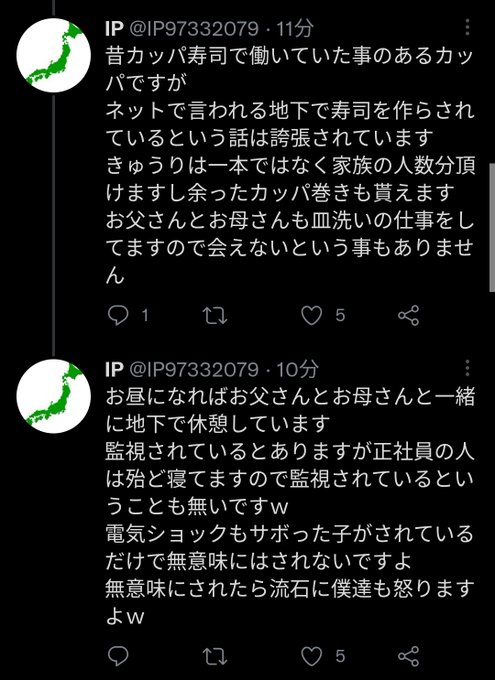 IP @IP97332079 · 11分
昔カッパ寿司で働いていた事のあるカッパですが
ネットで言われる地下で寿司を作らされているという話は誇張されています
きゅうりは一本ではなく家族の人数分頂けますし余ったカッパ巻きも貰えます
お父さんとお母さんも皿洗いの仕事をしてますので会えないという事もありません

1 5

IP @IP97332079 · 10分
お昼になればお父さんとお母さんと一緒に地下で休憩しています
監視されているとありますが正社員の人は殆ど寝てますので監視されているということも無いですw
電気ショックもサボった子がされているだけで無意味にはされないですよ
無意味にされたら流石に僕達も怒りますよw

5